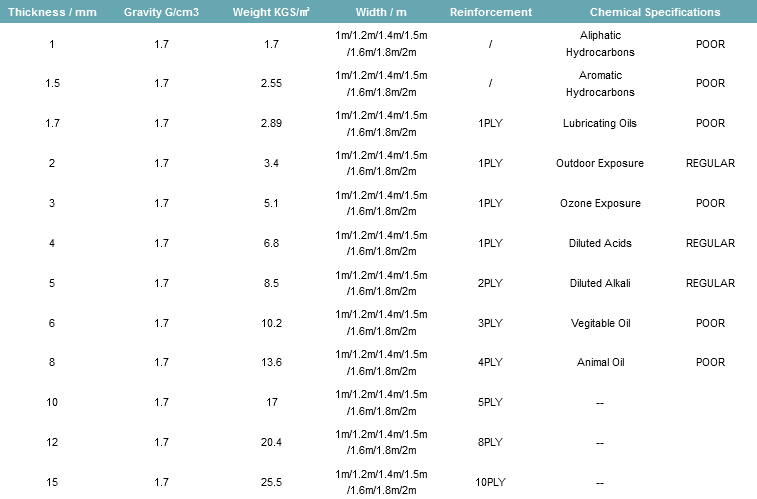 | Thickness / mm | Gravity G/cm3 | Weight KGS/㎡ | Width / m | Reinforcement | Chemical Specifications | |
|---|---|---|---|---|---|---|
| 1 | 1.7 | 1.7 | 1m/1.2m/1.4m/1.5m /1.6m/1.8m/2m | / | Aliphatic Hydrocarbons | POOR |
| 1.5 | 1.7 | 2.55 | 1m/1.2m/1.4m/1.5m /1.6m/1.8m/2m | / | Aromatic Hydrocarbons | POOR |
| 1.7 | 1.7 | 2.89 | 1m/1.2m/1.4m/1.5m /1.6m/1.8m/2m | 1PLY | Lubricating Oils | POOR |
| 2 | 1.7 | 3.4 | 1m/1.2m/1.4m/1.5m /1.6m/1.8m/2m | 1PLY | Outdoor Exposure | REGULAR |
| 3 | 1.7 | 5.1 | 1m/1.2m/1.4m/1.5m /1.6m/1.8m/2m | 1PLY | Ozone Exposure | POOR |
| 4 | 1.7 | 6.8 | 1m/1.2m/1.4m/1.5m /1.6m/1.8m/2m | 1PLY | Diluted Acids | REGULAR |
| 5 | 1.7 | 8.5 | 1m/1.2m/1.4m/1.5m /1.6m/1.8m/2m | 2PLY | Diluted Alkali | REGULAR |
| 6 | 1.7 | 10.2 | 1m/1.2m/1.4m/1.5m /1.6m/1.8m/2m | 3PLY | Vegitable Oil | POOR |
| 8 | 1.7 | 13.6 | 1m/1.2m/1.4m/1.5m /1.6m/1.8m/2m | 4PLY | Animal Oil | POOR |
| 10 | 1.7 | 17 | 1m/1.2m/1.4m/1.5m /1.6m/1.8m/2m | 5PLY | -- | |
| 12 | 1.7 | 20.4 | 1m/1.2m/1.4m/1.5m /1.6m/1.8m/2m | 8PLY | -- | |
| 15 | 1.7 | 25.5 | 1m/1.2m/1.4m/1.5m /1.6m/1.8m/2m | 10PLY | -- | |